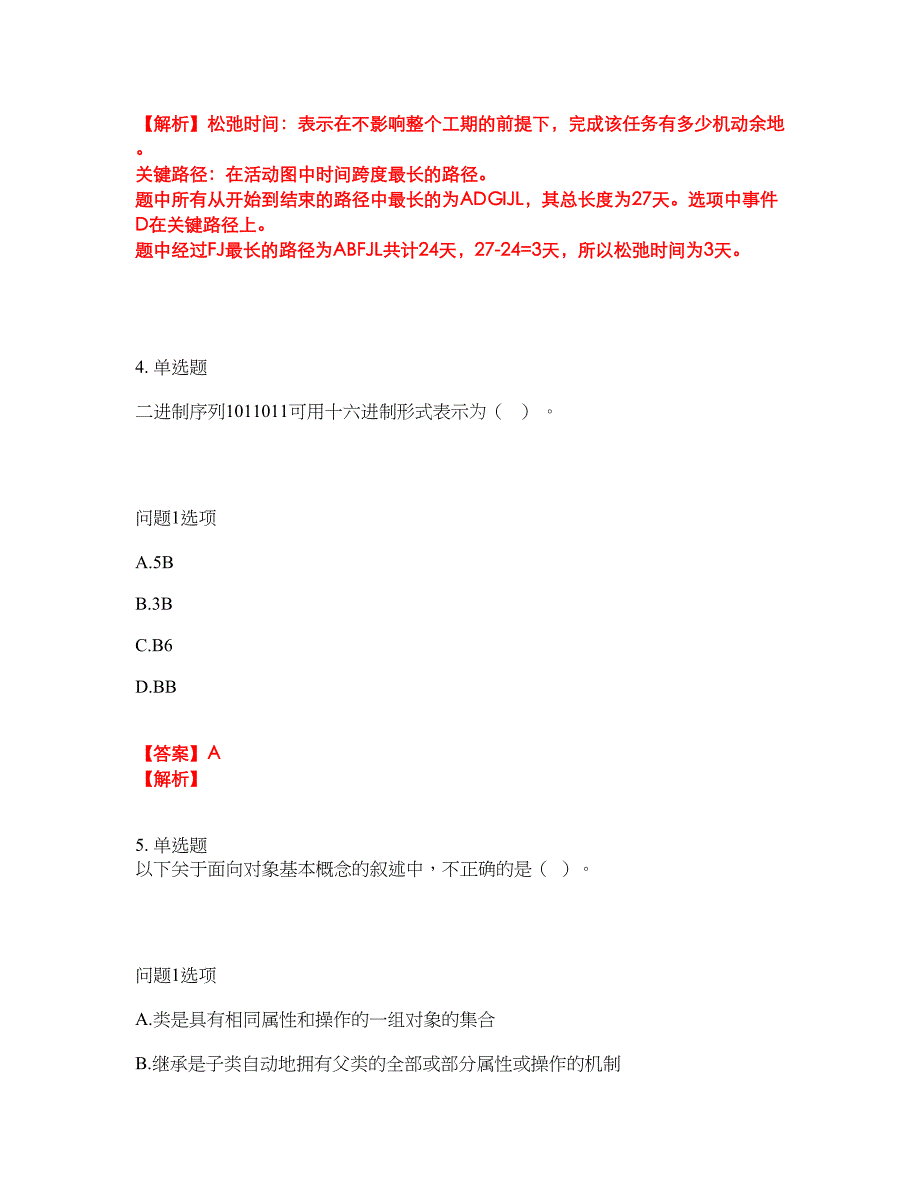 【解析】松弛时间：表示在不影响整个工期的前提下，完成该任务有多少机动余地。
关键路径：在活动图中时间跨度最长的路径。
题中所有从开始到结束的路径中最长的为ADGIJL，其总长度为27天。选项中事件D在关键路径上。
题中经过FJ最长的路径为ABFJL共计24天，27-24=3天，所以松弛时间为3天。

4. 单选题

二进制序列1011011可用十六进制形式表示为（ ）。

问题1选项

A.5B

B.3B

C.B6

D.BB

【答案】A
【解析】

5. 单选题
以下关于面向对象基本概念的叙述中，不正确的是（ ）。

问题1选项

A.类是具有相同属性和操作的一组对象的集合

B.继承是子类自动地拥有父类的全部或部分属性或操作的机制